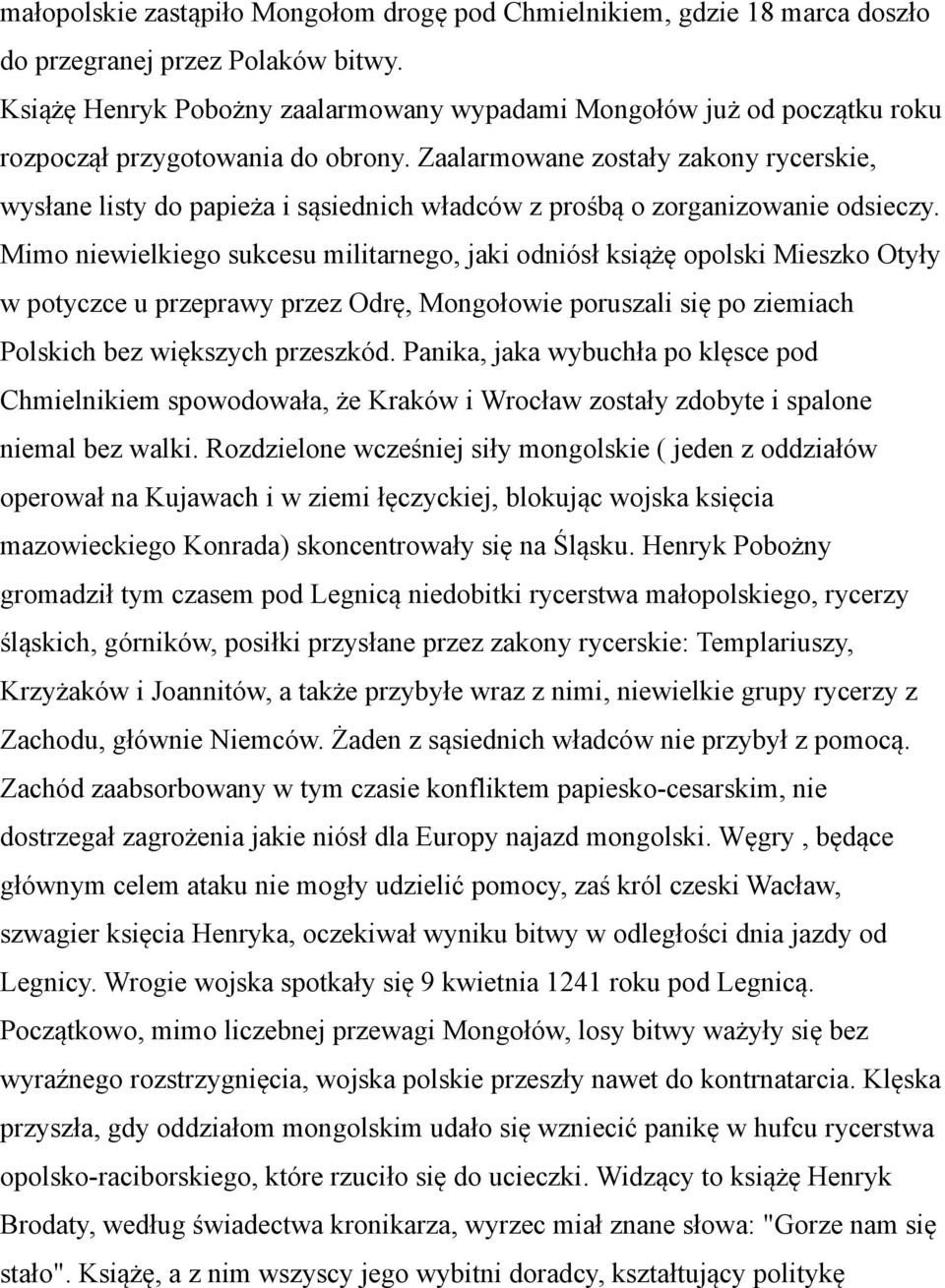 małopolskie zastąpiło Mongołom drogę pod Chmielnikiem, gdzie 18 marca doszło do przegranej przez Polaków bitwy.
Książę Henryk Pobożny zaalarmowany wypadami Mongołów już od początku roku rozpoczął przygotowania do obrony. Zaalarmowane zostały zakony rycerskie, wysłane listy do papieża i sąsiednich władców z prośbą o zorganizowanie odsieczy. Mimo niewielkiego sukcesu militarnego, jaki odniósł książę opolski Mieszko Otyły w potyczce u przeprawy przez Odrę, Mongołowie poruszali się po ziemiach Polskich bez większych przeszkód. Panika, jaka wybuchła po klęsce pod Chmielnikiem spowodowała, że Kraków i Wrocław zostały zdobyte i spalone niemal bez walki. Rozdzielone wcześniej siły mongolskie ( jeden z oddziałów operował na Kujawach i w ziemi łęczyckiej, blokując wojska księcia mazowieckiego Konrada) skoncentrowały się na Śląsku. Henryk Pobożny gromadził tym czasem pod Legnicą niedobitki rycerstwa małopolskiego, rycerzy śląskich, górników, posiłki przysłane przez zakony rycerskie: Templariuszy, Krzyżaków i Joannitów, a także przybyłe wraz z nimi, niewielkie grupy rycerzy z Zachodu, głównie Niemców. Żaden z sąsiednich władców nie przybył z pomocą. Zachód zaabsorbowany w tym czasie konfliktem papiesko-cesarskim, nie dostrzegał zagrożenia jakie niósł dla Europy najazd mongolski. Węgry , będące głównym celem ataku nie mogły udzielić pomocy, zaś król czeski Wacław, szwagier księcia Henryka, oczekiwał wyniku bitwy w odległości dnia jazdy od Legnicy. Wrogie wojska spotkały się 9 kwietnia 1241 roku pod Legnicą. Początkowo, mimo liczebnej przewagi Mongołów, losy bitwy ważyły się bez wyraźnego rozstrzygnięcia, wojska polskie przeszły nawet do kontrnatarcia. Klęska przyszła, gdy oddziałom mongolskim udało się wzniecić panikę w hufcu rycerstwa opolsko-raciborskiego, które rzuciło się do ucieczki. Widzący to książę Henryk Brodaty, według świadectwa kronikarza, wyrzec miał znane słowa: "Gorze nam się stało". Książę, a z nim wszyscy jego wybitni doradcy, kształtujący politykę